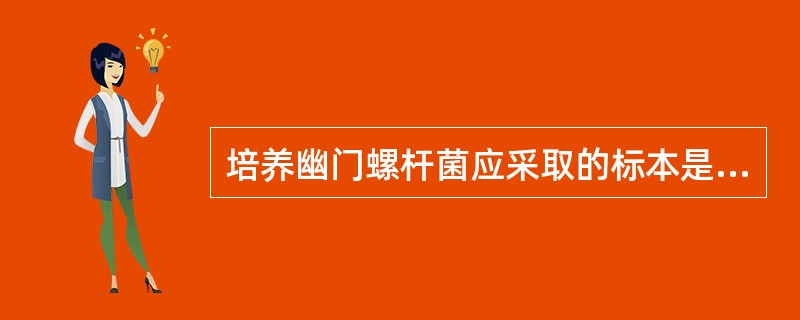 培养幽门螺杆菌应采取的标本是...